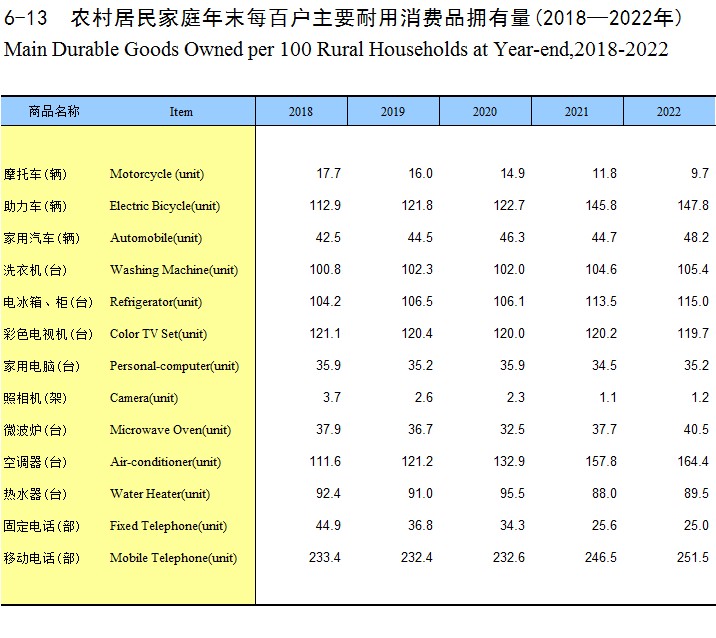 6-13 农村居民家庭年末每百户主要耐用消费品拥有量(2018—2022年)
Main Durable Goods Owned per 100 Rural Households at Year-end,2018-2022

| 商品名称 | Item | 2018 | 2019 | 2020 | 2021 | 2022 |
|---|---|---|---|---|---|---|
| 摩托车(辆) | Motorcycle (unit) | 17.7 | 16.0 | 14.9 | 11.8 | 9.7 |
| 助力车(辆) | Electric Bicycle(unit) | 112.9 | 121.8 | 122.7 | 145.8 | 147.8 |
| 家用汽车(辆) | Automobile(unit) | 42.5 | 44.5 | 46.3 | 44.7 | 48.2 |
| 洗衣机(台) | Washing Machine(unit) | 100.8 | 102.3 | 102.0 | 104.6 | 105.4 |
| 电冰箱、柜(台) | Refrigerator(unit) | 104.2 | 106.5 | 106.1 | 113.5 | 115.0 |
| 彩色电视机(台) | Color TV Set(unit) | 121.1 | 120.4 | 120.0 | 120.2 | 119.7 |
| 家用电脑(台) | Personal-computer(unit) | 35.9 | 35.2 | 35.9 | 34.5 | 35.2 |
| 照相机(架) | Camera(unit) | 3.7 | 2.6 | 2.3 | 1.1 | 1.2 |
| 微波炉(台) | Microwave Oven(unit) | 37.9 | 36.7 | 32.5 | 37.7 | 40.5 |
| 空调器(台) | Air-conditioner(unit) | 111.6 | 121.2 | 132.9 | 157.8 | 164.4 |
| 热水器(台) | Water Heater(unit) | 92.4 | 91.0 | 95.5 | 88.0 | 89.5 |
| 固定电话(部) | Fixed Telephone(unit) | 44.9 | 36.8 | 34.3 | 25.6 | 25.0 |
| 移动电话(部) | Mobile Telephone(unit) | 233.4 | 232.4 | 232.6 | 246.5 | 251.5 |